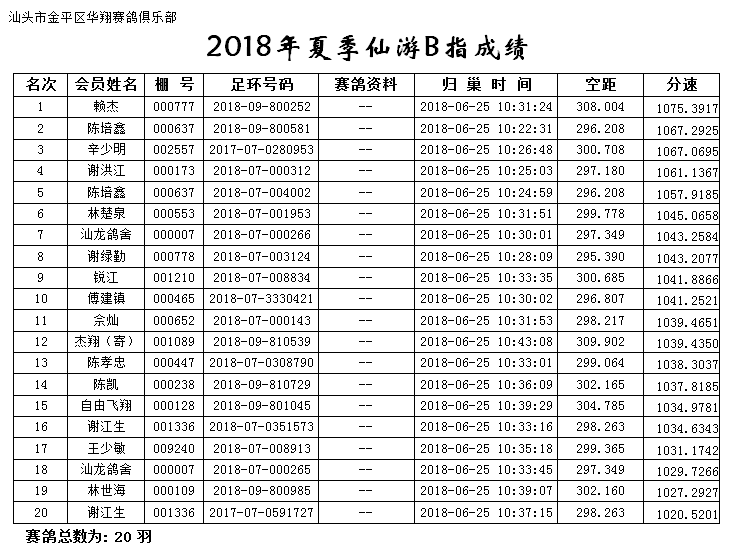 汕头市金平区华翔赛鸽俱乐部

2018年夏季仙游B指成绩

| 名次 | 会员姓名 | 棚 号 | 足环号码 | 赛鸽资料 | 归 巢 时 间 | 空距 | 分速 |
|---|---|---|---|---|---|---|---|
| 1 | 赖杰 | 000777 | 2018-09-800252 | -- | 2018-06-25 10:31:24 | 308.004 | 1075.3917 |
| 2 | 陈培鑫 | 000637 | 2018-09-800581 | -- | 2018-06-25 10:22:31 | 296.208 | 1067.2925 |
| 3 | 辛少明 | 002557 | 2017-07-0280953 | -- | 2018-06-25 10:26:48 | 300.708 | 1067.0695 |
| 4 | 谢洪江 | 000173 | 2018-07-000312 | -- | 2018-06-25 10:25:03 | 297.180 | 1061.1367 |
| 5 | 陈培鑫 | 000637 | 2018-07-004002 | -- | 2018-06-25 10:24:59 | 296.208 | 1057.9185 |
| 6 | 林楚泉 | 000553 | 2018-07-001953 | -- | 2018-06-25 10:31:51 | 299.778 | 1045.0658 |
| 7 | 汕龙鸽舍 | 000007 | 2018-07-000266 | -- | 2018-06-25 10:30:01 | 297.349 | 1043.2584 |
| 8 | 谢绿勤 | 000778 | 2018-07-003124 | -- | 2018-06-25 10:28:09 | 295.390 | 1043.2077 |
| 9 | 锐江 | 001210 | 2018-07-008834 | -- | 2018-06-25 10:33:35 | 300.685 | 1041.8866 |
| 10 | 傅建镇 | 000465 | 2018-07-3330421 | -- | 2018-06-25 10:30:02 | 296.807 | 1041.2521 |
| 11 | 佘灿 | 000652 | 2018-07-000143 | -- | 2018-06-25 10:31:53 | 298.217 | 1039.4651 |
| 12 | 杰翔（寄） | 001089 | 2018-09-810539 | -- | 2018-06-25 10:43:08 | 309.902 | 1039.4350 |
| 13 | 陈孝忠 | 000447 | 2018-07-0308790 | -- | 2018-06-25 10:33:01 | 299.064 | 1038.3037 |
| 14 | 陈凯 | 000238 | 2018-09-810729 | -- | 2018-06-25 10:36:09 | 302.165 | 1037.8185 |
| 15 | 自由飞翔 | 000128 | 2018-09-801045 | -- | 2018-06-25 10:39:29 | 304.785 | 1034.9781 |
| 16 | 谢江生 | 001336 | 2018-07-0351573 | -- | 2018-06-25 10:33:16 | 298.263 | 1034.6343 |
| 17 | 王少敏 | 009240 | 2018-07-008913 | -- | 2018-06-25 10:35:18 | 299.365 | 1031.1742 |
| 18 | 汕龙鸽舍 | 000007 | 2018-07-000265 | -- | 2018-06-25 10:33:45 | 297.349 | 1029.7266 |
| 19 | 林世海 | 000109 | 2018-09-800985 | -- | 2018-06-25 10:39:07 | 302.160 | 1027.2927 |
| 20 | 谢江生 | 001336 | 2017-07-0591727 | -- | 2018-06-25 10:37:15 | 298.263 | 1020.5201 |

赛鸽总数为: 20 羽